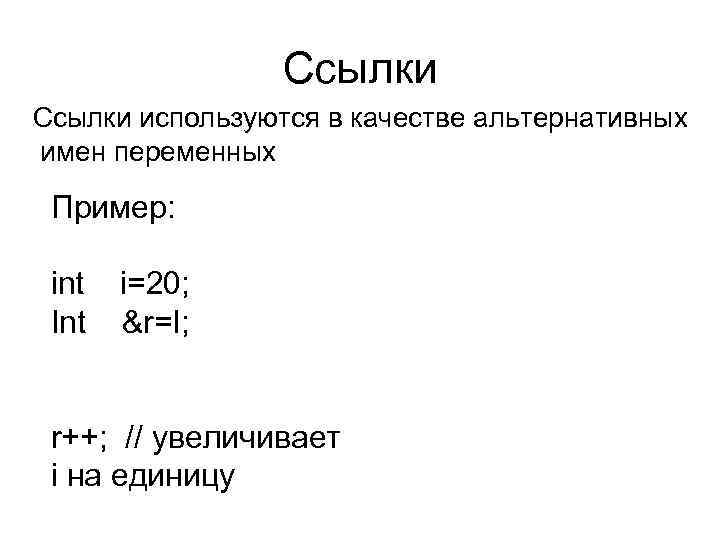 Ссылки

Ссылки используются в качестве альтернативных имен переменных

Пример:

int i=20;
Int &r=I;

r++; // увеличивает i на единицу